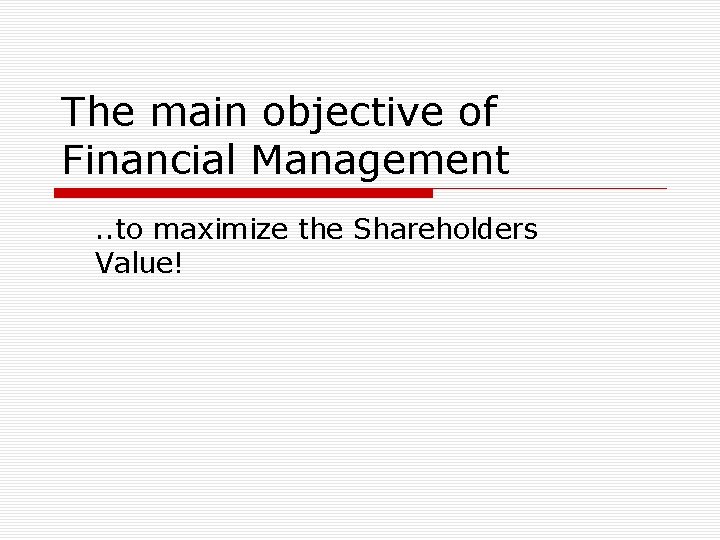 The main objective of Financial Management

..to maximize the Shareholders Value!